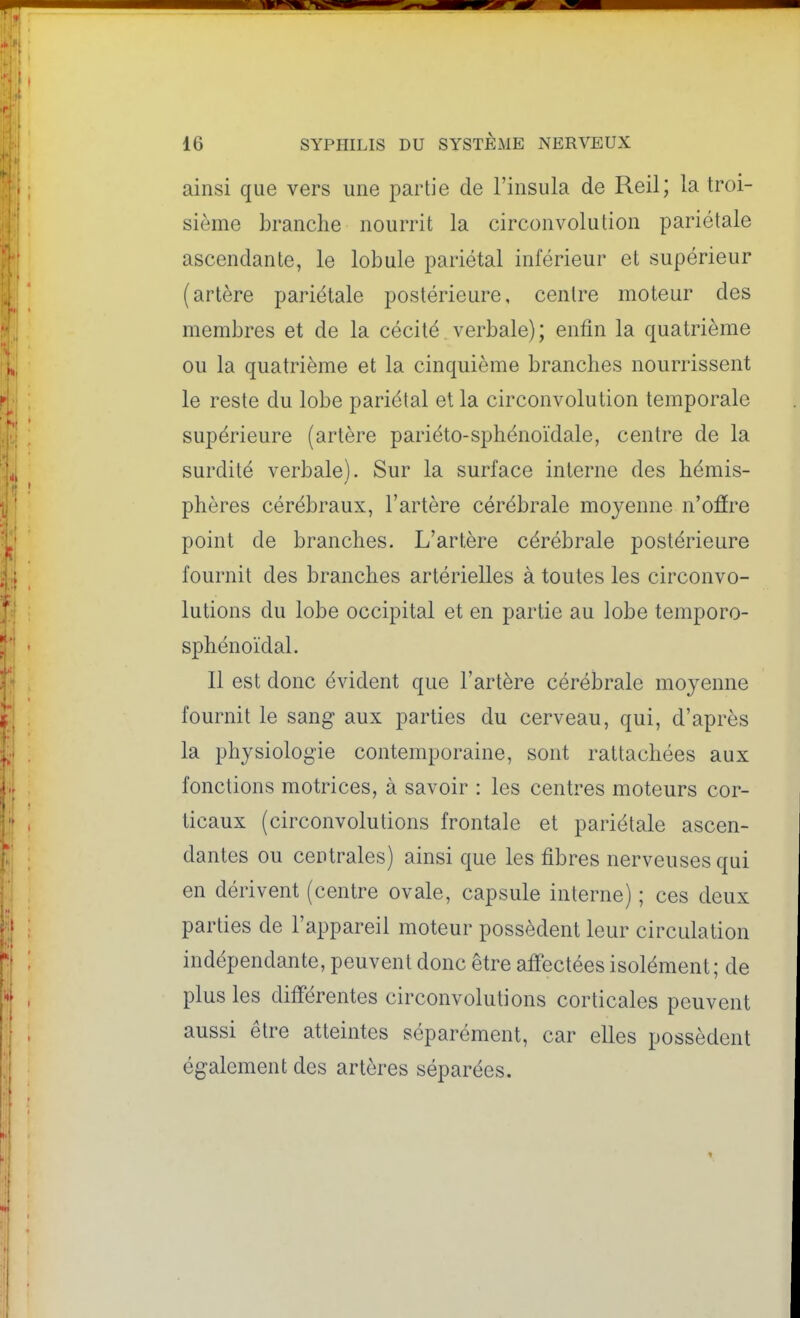 16 SYPHILIS DU SYSTÈME NERVEUX

ainsi que vers une partie de l'insula de Reil; la troisième branche nourrit la circonvolution pariétale ascendante, le lobule pariétal inférieur et supérieur (artère pariétale postérieure, centre moteur des membres et de la cécité verbale); enfin la quatrième ou la quatrième et la cinquième branches nourrissent le reste du lobe pariétal et la circonvolution temporale supérieure (artère pariéto-sphénoïdale, centre de la surdité verbale). Sur la surface interne des hémisphères cérébraux, l'artère cérébrale moyenne n'offre point de branches. L'artère cérébrale postérieure fournit des branches artérielles à toutes les circonvolutions du lobe occipital et en partie au lobe temporo-sphénoïdal.

Il est donc évident que l'artère cérébrale moyenne fournit le sang aux parties du cerveau, qui, d'après la physiologie contemporaine, sont rattachées aux fonctions motrices, à savoir : les centres moteurs corticaux (circonvolutions frontale et pariétale ascendantes ou centrales) ainsi que les fibres nerveuses qui en dérivent (centre ovale, capsule interne) ; ces deux parties de l'appareil moteur possèdent leur circulation indépendante, peuvent donc être affectées isolément; de plus les différentes circonvolutions corticales peuvent aussi être atteintes séparément, car elles possèdent également des artères séparées.